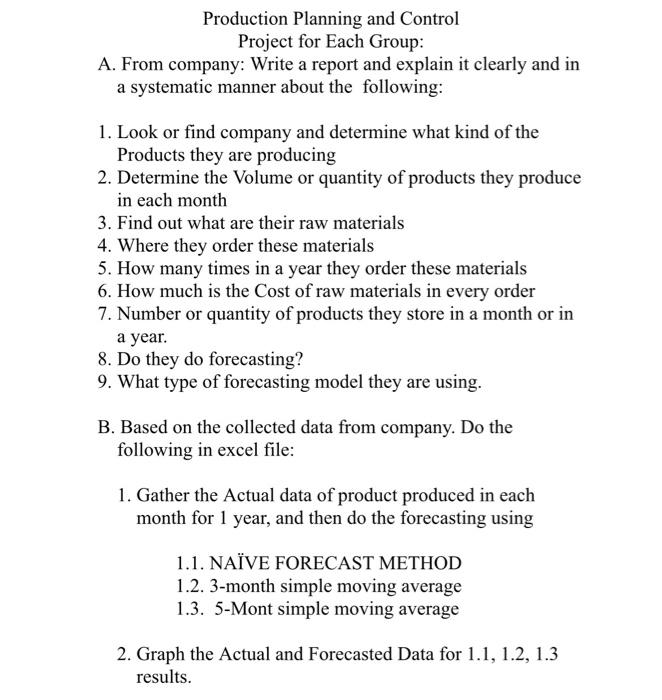 Production Planning and Control
Project for Each Group:

A. From company: Write a report and explain it clearly and in a systematic manner about the following:

1. Look or find company and determine what kind of the Products they are producing
2. Determine the Volume or quantity of products they produce in each month
3. Find out what are their raw materials
4. Where they order these materials
5. How many times in a year they order these materials
6. How much is the Cost of raw materials in every order
7. Number or quantity of products they store in a month or in a year.
8. Do they do forecasting?
9. What type of forecasting model they are using.

B. Based on the collected data from company. Do the following in excel file:

1. Gather the Actual data of product produced in each month for 1 year, and then do the forecasting using

1.1. NAÏVE FORECAST METHOD
1.2. 3-month simple moving average
1.3. 5-Mont simple moving average

2. Graph the Actual and Forecasted Data for 1.1, 1.2, 1.3 results.